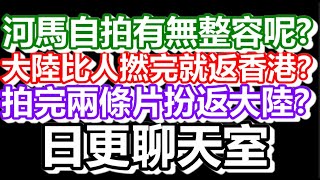 河馬自拍有無整容呢?
大陸比人撚完就返香港?
拍完兩條片扮返大陸?
日更聊天室